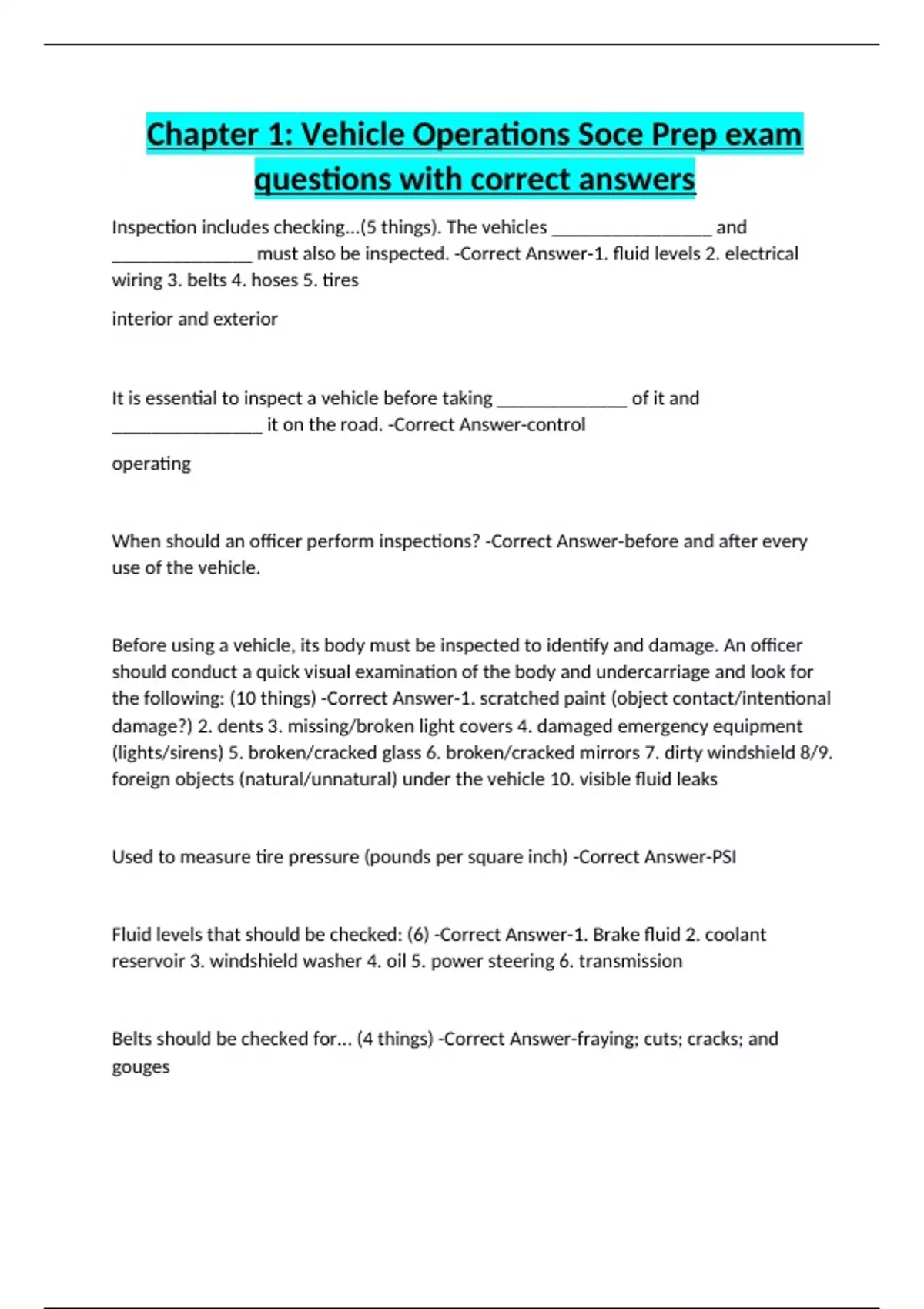 Chapter 1: Vehicle Operations Soce Prep exam questions with correct answers

Inspection includes checking...(5 things). The vehicles ____ and ____ must also be inspected. -Correct Answer-1. fluid levels 2. electrical wiring 3. belts 4. hoses 5. tires

interior and exterior

It is essential to inspect a vehicle before taking ____ of it and ____ it on the road. -Correct Answer-control

operating

When should an officer perform inspections? -Correct Answer-before and after every use of the vehicle.

Before using a vehicle, its body must be inspected to identify and damage. An officer should conduct a quick visual examination of the body and undercarriage and look for the following: (10 things) -Correct Answer-1. scratched paint (object contact/intentional damage?) 2. dents 3. missing/broken light covers 4. damaged emergency equipment (lights/sirens) 5. broken/cracked glass 6. broken/cracked mirrors 7. dirty windshield 8/9. foreign objects (natural/unnatural) under the vehicle 10. visible fluid leaks

Used to measure tire pressure (pounds per square inch) -Correct Answer-PSI

Fluid levels that should be checked: (6) -Correct Answer-1. Brake fluid 2. coolant reservoir 3. windshield washer 4. oil 5. power steering 6. transmission

Belts should be checked for... (4 things) -Correct Answer-fraying; cuts; cracks; and gouges